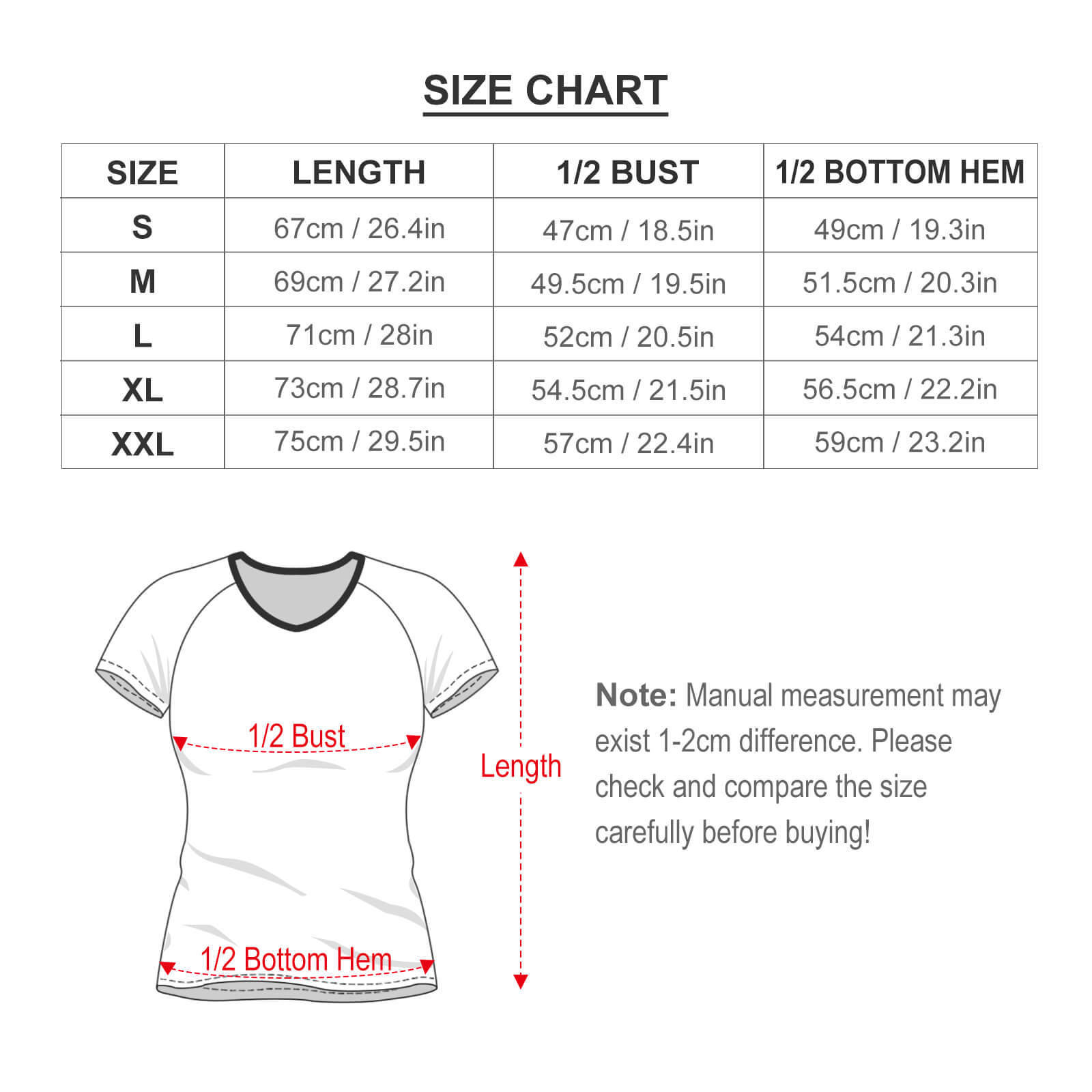 SIZE CHART

| SIZE | LENGTH | 1/2 BUST | 1/2 BOTTOM HEM |
|---|---|---|---|
| S | 67cm / 26.4in | 47cm / 18.5in | 49cm / 19.3in |
| M | 69cm / 27.2in | 49.5cm / 19.5in | 51.5cm / 20.3in |
| L | 71cm / 28in | 52cm / 20.5in | 54cm / 21.3in |
| XL | 73cm / 28.7in | 54.5cm / 21.5in | 56.5cm / 22.2in |
| XXL | 75cm / 29.5in | 57cm / 22.4in | 59cm / 23.2in |

1/2 Bust

Length

1/2 Bottom Hem

Note: Manual measurement may exist 1-2cm difference. Please check and compare the size carefully before buying!